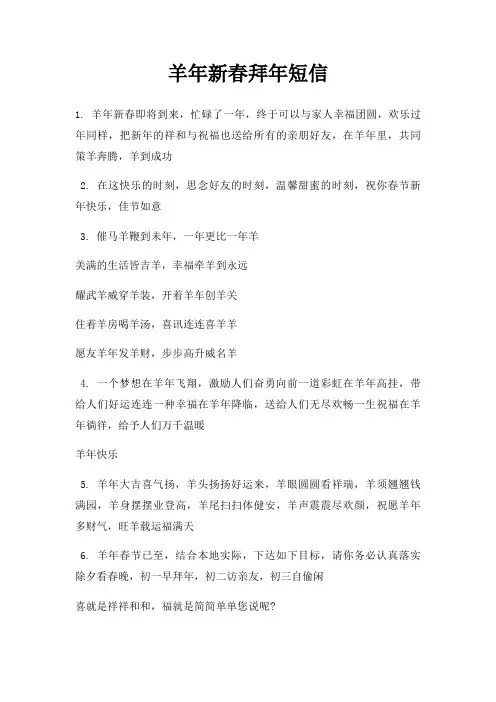 羊年新春拜年短信

1. 羊年新春即将到来，忙碌了一年，终于可以与家人幸福团圆，欢乐过年同样，把新年的祥和与祝福也送给所有的亲朋好友，在羊年里，共同策羊奔腾，羊到成功

2. 在这快乐的时刻，思念好友的时刻，温馨甜蜜的时刻，祝你春节新年快乐，佳节如意

3. 催马羊鞭到未年，一年更比一年羊

美满的生活皆吉羊，幸福牵羊到永远

耀武羊威穿羊装，开着羊车创羊关

住着羊房喝羊汤，喜讯连连喜羊羊

愿友羊年发羊财，步步高升威名羊

4. 一个梦想在羊年飞翔，激励人们奋勇向前一道彩虹在羊年高挂，带给人们好运连连一种幸福在羊年降临，送给人们无尽欢畅一生祝福在羊年徜徉，给予人们万千温暖

羊年快乐

5. 羊年大吉喜气扬，羊头扬扬好运来，羊眼圆圆看祥瑞，羊须翘翘钱满园，羊身摆摆业登高，羊尾扫扫体健安，羊声震震尽欢颜，祝愿羊年多财气，旺羊载运福满天

6. 羊年春节已至，结合本地实际，下达如下目标，请你务必认真落实除夕看春晚，初一早拜年，初二访亲友，初三自偷闲

喜就是祥祥和和，福就是简简单单您说呢?